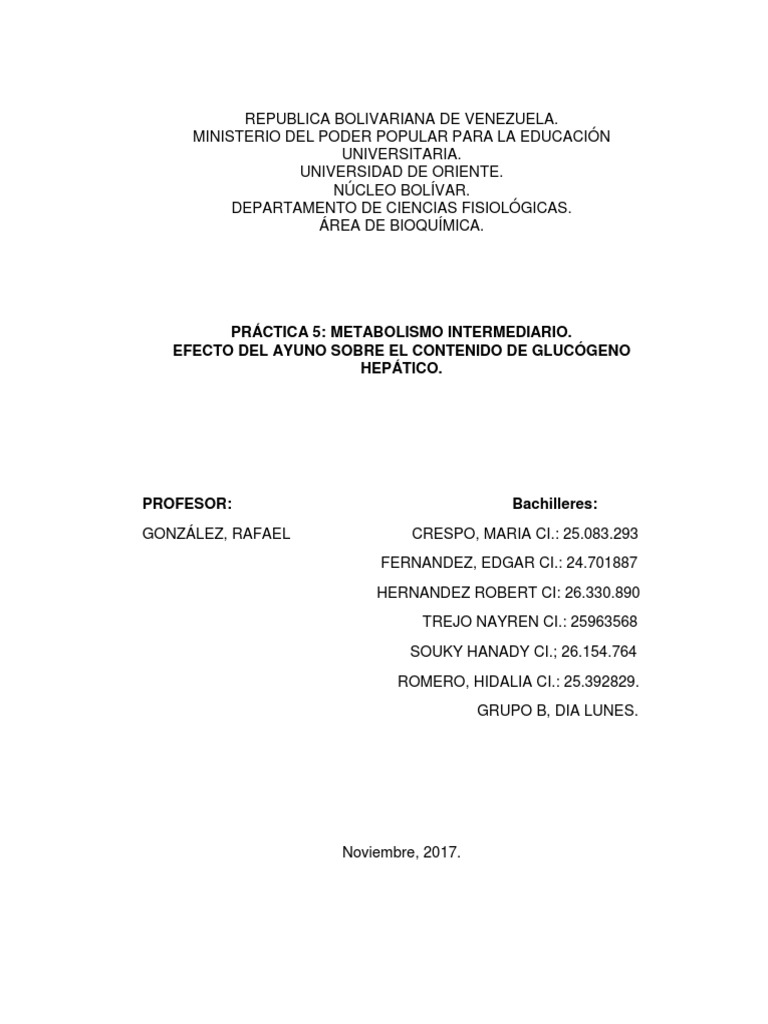 REPUBLICA BOLIVARIANA DE VENEZUELA.
MINISTERIO DEL PODER POPULAR PARA LA EDUCACIÓN UNIVERSITARIA.
UNIVERSIDAD DE ORIENTE.
NÚCLEO BOLÍVAR.
DEPARTAMENTO DE CIENCIAS FISIOLÓGICAS.
ÁREA DE BIOQUÍMICA.

PRÁCTICA 5: METABOLISMO INTERMEDIARIO.
EFECTO DEL AYUNO SOBRE EL CONTENIDO DE GLUCÓGENO HEPÁTICO.

PROFESOR:

GONZÁLEZ, RAFAEL

Bachilleres:

CRESPO, MARIA CI.: 25.083.293

FERNANDEZ, EDGAR CI.: 24.701887

HERNANDEZ ROBERT CI: 26.330.890

TREJO NAYREN CI.: 25963568

SOUKY HANADY CI.; 26.154.764

ROMERO, HIDALIA CI.: 25.392829.

GRUPO B, DIA LUNES.

Noviembre, 2017.